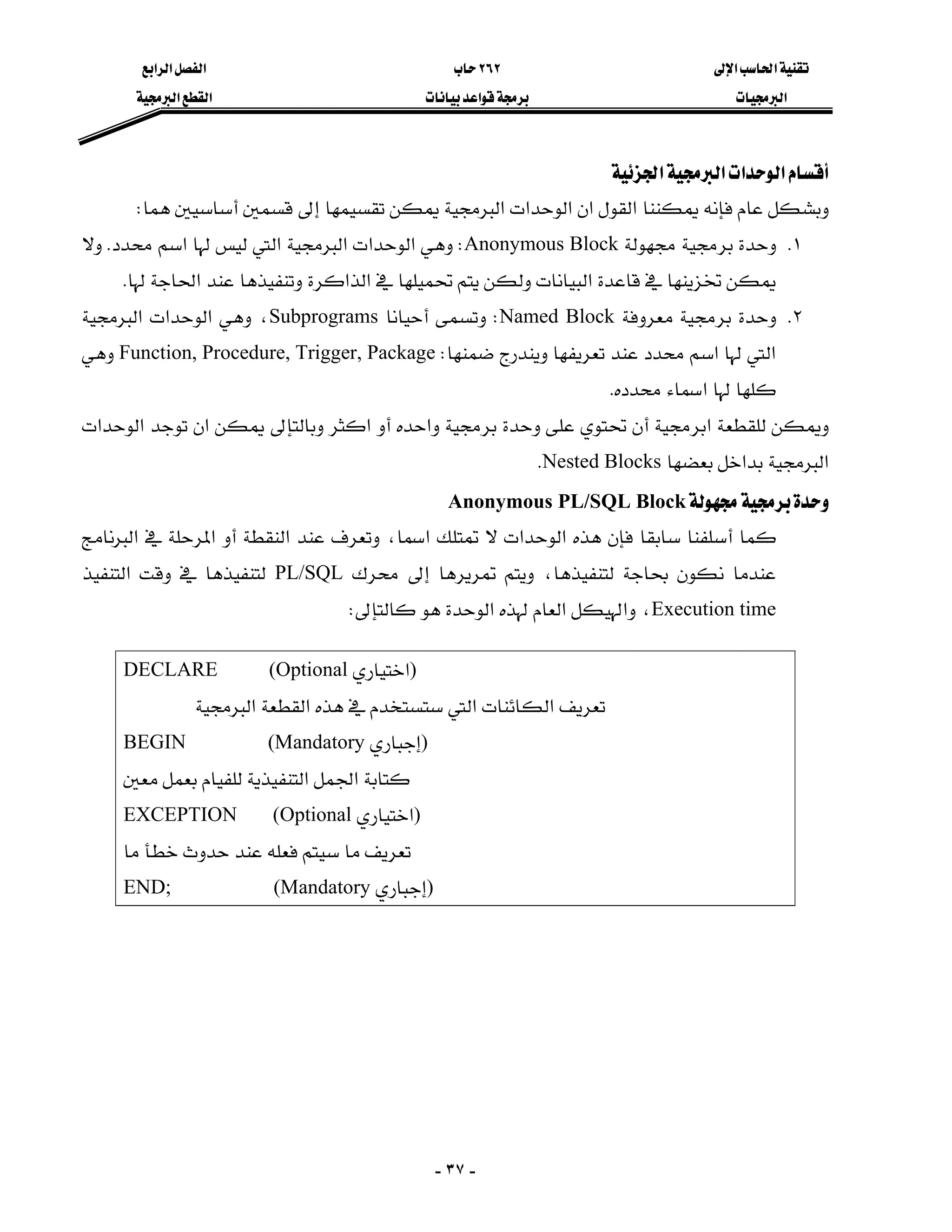 تقنية الحاسب الإلى
البرمجيات

٢٦٢ حاب
برمجة قواعد بيانات

الفصل الرابع
القطع البرمجية

أقسام الوحدات البرمجية الجزئية

وبشكل عام فإنه يمكننا القول ان الوحدات البرمجية يمكن تقسيمها إلى قسمين أساسيين هما:

١. وحدة برمجية مجهولة Anonymous Block: وهي الوحدات البرمجية التي ليس لها اسم محدد. ولا يمكن تخزينها في قاعدة البيانات ولكن يتم تحميلها في الذاكرة وتنفيذها عند الحاجة لها.

٢. وحدة برمجية معروفة Named Block: وتسمى أحيانا Subprograms، وهي الوحدات البرمجية التي لها اسم محدد عند تعريفها ويندرج ضمنها: Function, Procedure, Trigger, Package وهي كلها لها اسماء محدده.

ويمكن للقطعة ابرمجية أن تحتوي على وحدة برمجية واحده أو اكثر وبالتإلى يمكن ان توجد الوحدات البرمجية بداخل بعضها Nested Blocks.

وحدة برمجية مجهولة Anonymous PL/SQL Block

كما أسلفنا سابقا فإن هذه الوحدات لا تمتلك اسما، وتعرف عند النقطة أو المرحلة في البرنامج عندما نكون بحاجة لتنفيذها، ويتم تمريرها إلى محرك PL/SQL لتنفيذها في وقت التنفيذ Execution time، والهيكل العام لهذه الوحدة هو كالتإلى:

DECLARE (Optional اختياري)
تعريف الكائنات التي ستستخدم في هذه القطعة البرمجية
BEGIN (Mandatory إجباري)
كتابة الجمل التنفيذية للفيام بعمل معين
EXCEPTION (Optional اختياري)
تعريف ما سيتم فعله عند حدوث خطأ ما
END; (Mandatory إجباري)

- ٣٧ -